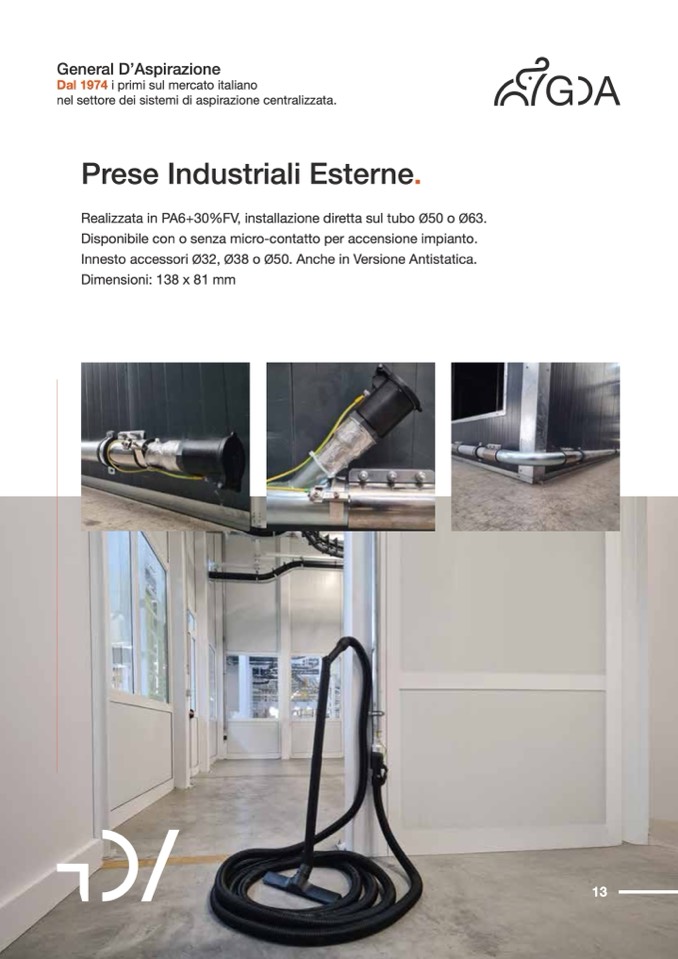 General D'Aspirazione
Dal 1974 i primi sul mercato italiano
nel settore dei sistemi di aspirazione centralizzata.

GDA

Prese Industriali Esterne.

Realizzata in PA6+30%FV, installazione diretta sul tubo Ø50 o Ø63.
Disponibile con o senza micro-contatto per accensione impianto.
Innesto accessori Ø32, Ø38 o Ø50. Anche in Versione Antistatica.
Dimensioni: 138 x 81 mm

13